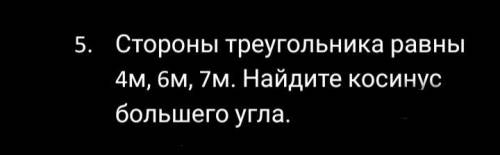 5. Стороны треугольника равны 4м, 6м, 7м. Найдите косинус большего угла.